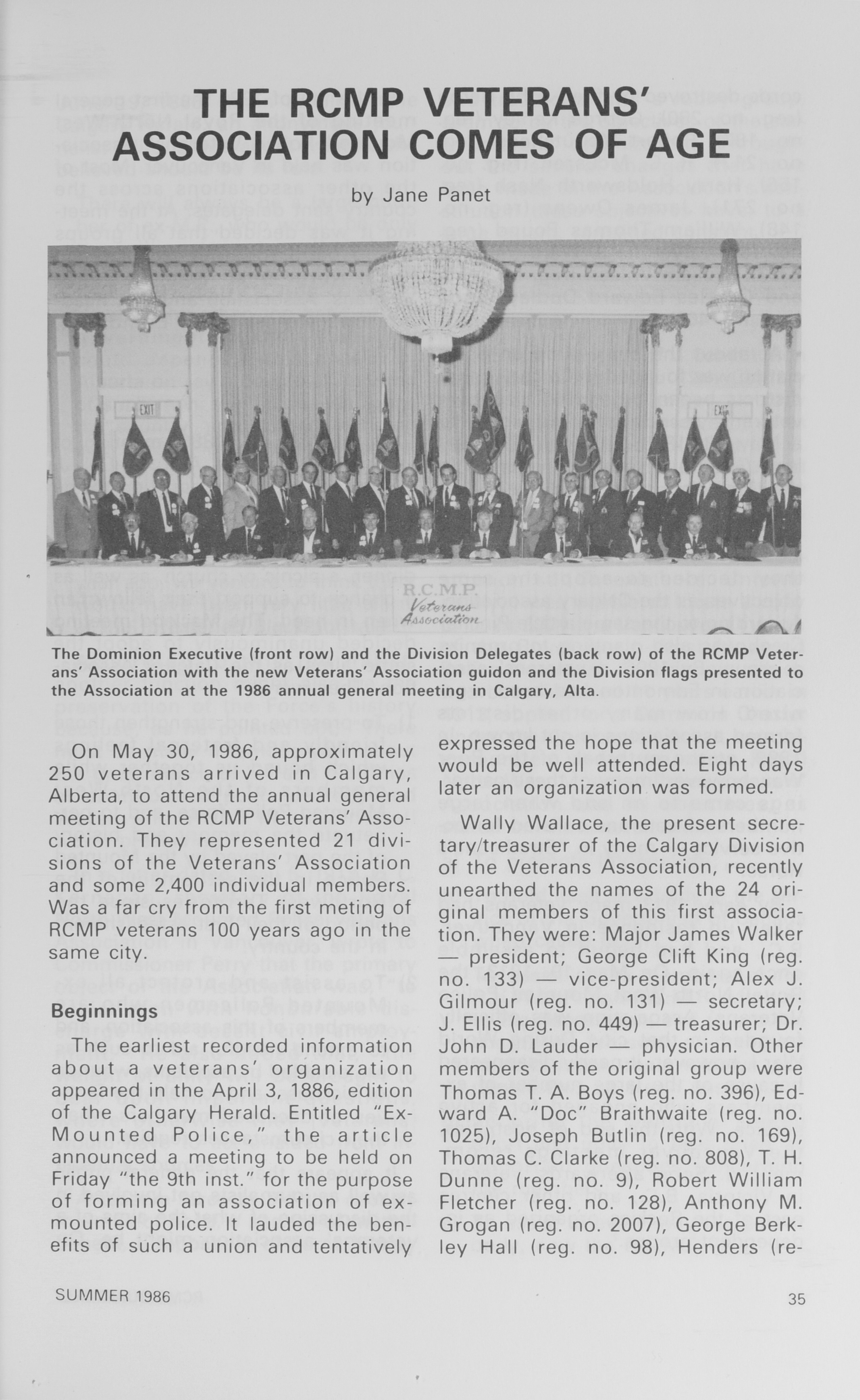 THE RCMP VETERANS' ASSOCIATION COMES OF AGE

by Jane Panet

EXIT

EXIT

R.C.M.P.
Veterans
Association

The Dominion Executive (front row) and the Division Delegates (back row) of the RCMP Veterans' Association with the new Veterans' Association guidon and the Division flags presented to the Association at the 1986 annual general meeting in Calgary, Alta.

On May 30, 1986, approximately 250 veterans arrived in Calgary, Alberta, to attend the annual general meeting of the RCMP Veterans' Association. They represented 21 divisions of the Veterans' Association and some 2,400 individual members. Was a far cry from the first meting of RCMP veterans 100 years ago in the same city.

Beginnings

The earliest recorded information about a veterans' organization appeared in the April 3, 1886, edition of the Calgary Herald. Entitled "Ex-Mounted Police," the article announced a meeting to be held on Friday "the 9th inst." for the purpose of forming an association of ex-mounted police. It lauded the benefits of such a union and tentatively expressed the hope that the meeting would be well attended. Eight days later an organization was formed.

Wally Wallace, the present secretary/treasurer of the Calgary Division of the Veterans Association, recently unearthed the names of the 24 original members of this first association. They were: Major James Walker — president; George Clift King (reg. no. 133) — vice-president; Alex J. Gilmour (reg. no. 131) — secretary; J. Ellis (reg. no. 449) — treasurer; Dr. John D. Lauder — physician. Other members of the original group were Thomas T. A. Boys (reg. no. 396), Edward A. "Doc" Braithwaite (reg. no. 1025), Joseph Butlin (reg. no. 169), Thomas C. Clarke (reg. no. 808), T. H. Dunne (reg. no. 9), Robert William Fletcher (reg. no. 128), Anthony M. Grogan (reg. no. 2007), George Berkley Hall (reg. no. 98), Henders (re-

SUMMER 1986

35